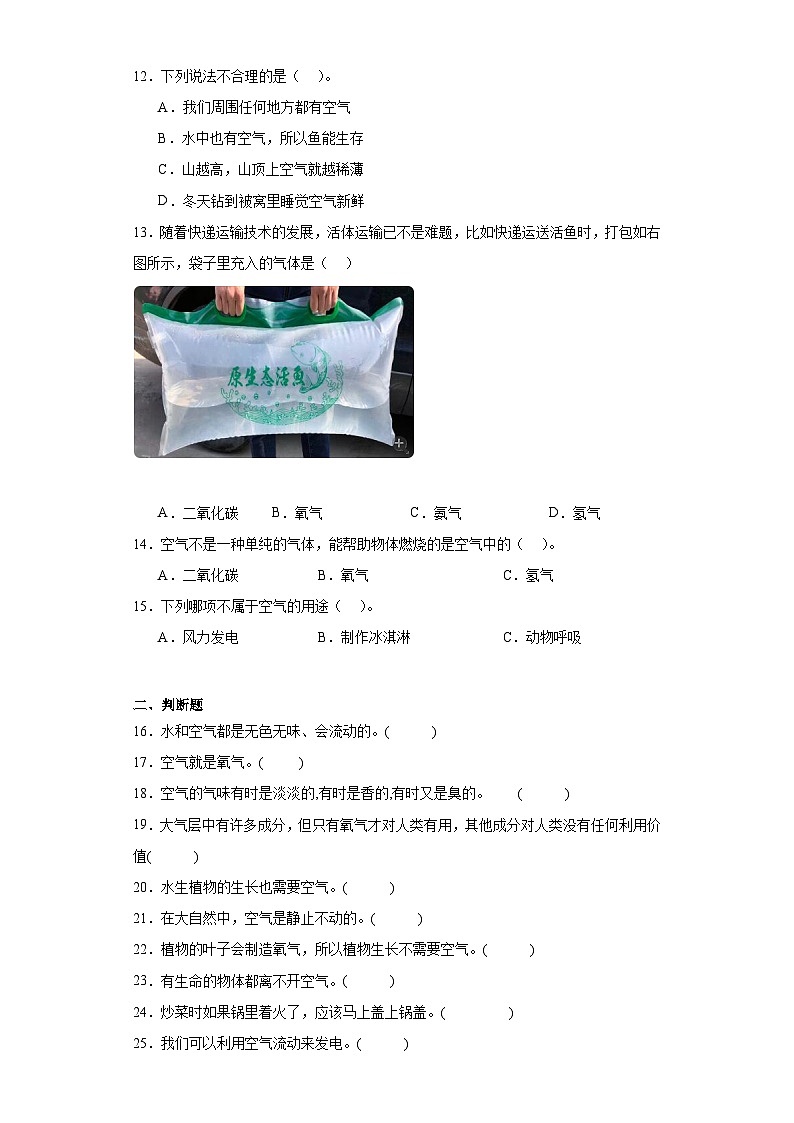 12．下列说法不合理的是（　）。

A．我们周围任何地方都有空气

B．水中也有空气，所以鱼能生存

C．山越高，山顶上空气就越稀薄

D．冬天钻到被窝里睡觉空气新鲜

13．随着快递运输技术的发展，活体运输已不是难题，比如快递运送活鱼时，打包如右图所示，袋子里充入的气体是（　）

原生态活鱼

A．二氧化碳　　B．氧气　　C．氮气　　D．氢气

14．空气不是一种单纯的气体，能帮助物体燃烧的是空气中的（　）。

A．二氧化碳　　B．氧气　　C．氢气

15．下列哪项不属于空气的用途（　）。

A．风力发电　　B．制作冰淇淋　　C．动物呼吸

二、判断题

16．水和空气都是无色无味、会流动的。(　　)

17．空气就是氧气。(　　)

18．空气的气味有时是淡淡的,有时是香的,有时又是臭的。　(　　)

19．大气层中有许多成分，但只有氧气才对人类有用，其他成分对人类没有任何利用价值(　　)

20．水生植物的生长也需要空气。(　　)

21．在大自然中，空气是静止不动的。(　　)

22．植物的叶子会制造氧气，所以植物生长不需要空气。(　　)

23．有生命的物体都离不开空气。(　　)

24．炒菜时如果锅里着火了，应该马上盖上锅盖。(　　)

25．我们可以利用空气流动来发电。(　　)